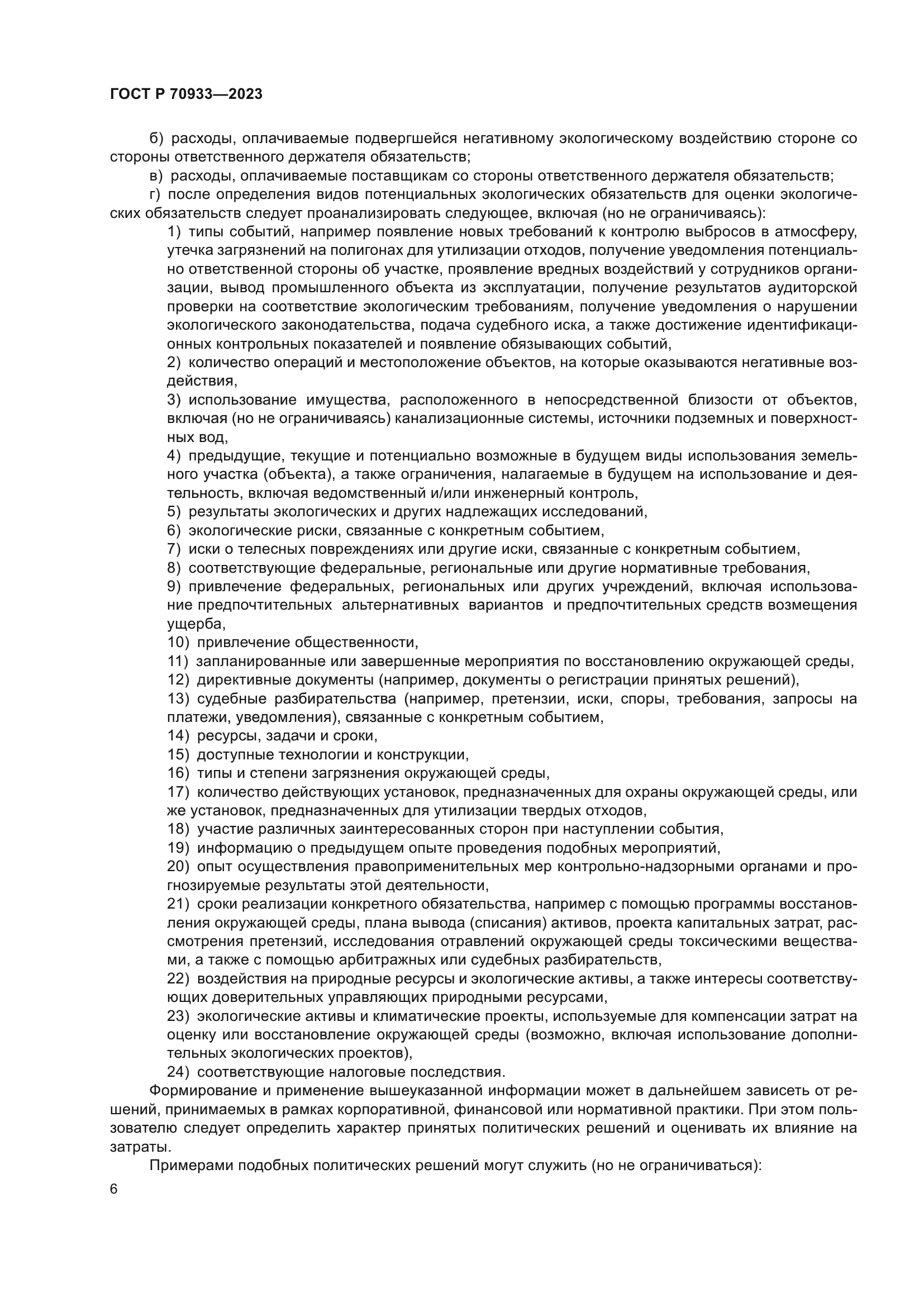 ГОСТ Р 70933—2023

б) расходы, оплачиваемые подвергшейся негативному экологическому воздействию стороне со стороны ответственного держателя обязательств;

в) расходы, оплачиваемые поставщикам со стороны ответственного держателя обязательств;

г) после определения видов потенциальных экологических обязательств для оценки экологических обязательств следует проанализировать следующее, включая (но не ограничиваясь):

1) типы событий, например появление новых требований к контролю выбросов в атмосферу, утечка загрязнений на полигонах для утилизации отходов, получение уведомления потенциально ответственной стороны об участке, проявление вредных воздействий у сотрудников организации, вывод промышленного объекта из эксплуатации, получение результатов аудиторской проверки на соответствие экологическим требованиям, получение уведомления о нарушении экологического законодательства, подача судебного иска, а также достижение идентификационных контрольных показателей и появление обязывающих событий,

2) количество операций и местоположение объектов, на которые оказываются негативные воздействия,

3) использование имущества, расположенного в непосредственной близости от объектов, включая (но не ограничиваясь) канализационные системы, источники подземных и поверхностных вод,

4) предыдущие, текущие и потенциально возможные в будущем виды использования земельного участка (объекта), а также ограничения, налагаемые в будущем на использование и деятельность, включая ведомственный и/или инженерный контроль,

5) результаты экологических и других надлежащих исследований,

6) экологические риски, связанные с конкретным событием,

7) иски о телесных повреждениях или другие иски, связанные с конкретным событием,

8) соответствующие федеральные, региональные или другие нормативные требования,

9) привлечение федеральных, региональных или других учреждений, включая использование предпочтительных альтернативных вариантов и предпочтительных средств возмещения ущерба,

10) привлечение общественности,

11) запланированные или завершенные мероприятия по восстановлению окружающей среды,

12) директивные документы (например, документы о регистрации принятых решений),

13) судебные разбирательства (например, претензии, иски, споры, требования, запросы на платежи, уведомления), связанные с конкретным событием,

14) ресурсы, задачи и сроки,

15) доступные технологии и конструкции,

16) типы и степени загрязнения окружающей среды,

17) количество действующих установок, предназначенных для охраны окружающей среды, или же установок, предназначенных для утилизации твердых отходов,

18) участие различных заинтересованных сторон при наступлении события,

19) информацию о предыдущем опыте проведения подобных мероприятий,

20) опыт осуществления правоприменительных мер контрольно-надзорными органами и прогнозируемые результаты этой деятельности,

21) сроки реализации конкретного обязательства, например с помощью программы восстановления окружающей среды, плана вывода (списания) активов, проекта капитальных затрат, рассмотрения претензий, исследования отравлений окружающей среды токсическими веществами, а также с помощью арбитражных или судебных разбирательств,

22) воздействия на природные ресурсы и экологические активы, а также интересы соответствующих доверительных управляющих природными ресурсами,

23) экологические активы и климатические проекты, используемые для компенсации затрат на оценку или восстановление окружающей среды (возможно, включая использование дополнительных экологических проектов),

24) соответствующие налоговые последствия.

Формирование и применение вышеуказанной информации может в дальнейшем зависеть от решений, принимаемых в рамках корпоративной, финансовой или нормативной практики. При этом пользователю следует определить характер принятых политических решений и оценивать их влияние на затраты.

Примерами подобных политических решений могут служить (но не ограничиваться):

6